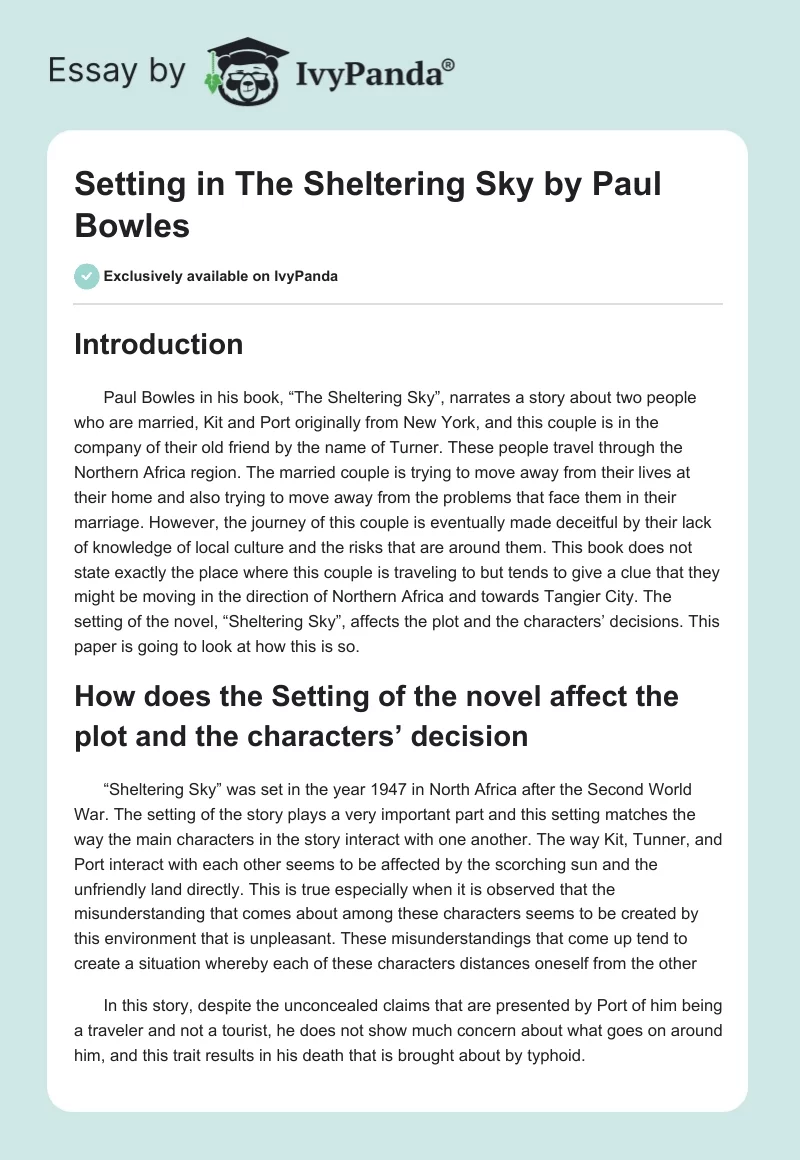 Essay by IvyPanda®

Setting in The Sheltering Sky by Paul Bowles

Exclusively available on IvyPanda

Introduction

Paul Bowles in his book, “The Sheltering Sky”, narrates a story about two people who are married, Kit and Port originally from New York, and this couple is in the company of their old friend by the name of Turner. These people travel through the Northern Africa region. The married couple is trying to move away from their lives at their home and also trying to move away from the problems that face them in their marriage. However, the journey of this couple is eventually made deceitful by their lack of knowledge of local culture and the risks that are around them. This book does not state exactly the place where this couple is traveling to but tends to give a clue that they might be moving in the direction of Northern Africa and towards Tangier City. The setting of the novel, “Sheltering Sky”, affects the plot and the characters’ decisions. This paper is going to look at how this is so.

How does the Setting of the novel affect the plot and the characters’ decision

“Sheltering Sky” was set in the year 1947 in North Africa after the Second World War. The setting of the story plays a very important part and this setting matches the way the main characters in the story interact with one another. The way Kit, Tunner, and Port interact with each other seems to be affected by the scorching sun and the unfriendly land directly. This is true especially when it is observed that the misunderstanding that comes about among these characters seems to be created by this environment that is unpleasant. These misunderstandings that come up tend to create a situation whereby each of these characters distances oneself from the other

In this story, despite the unconcealed claims that are presented by Port of him being a traveler and not a tourist, he does not show much concern about what goes on around him, and this trait results in his death that is brought about by typhoid.